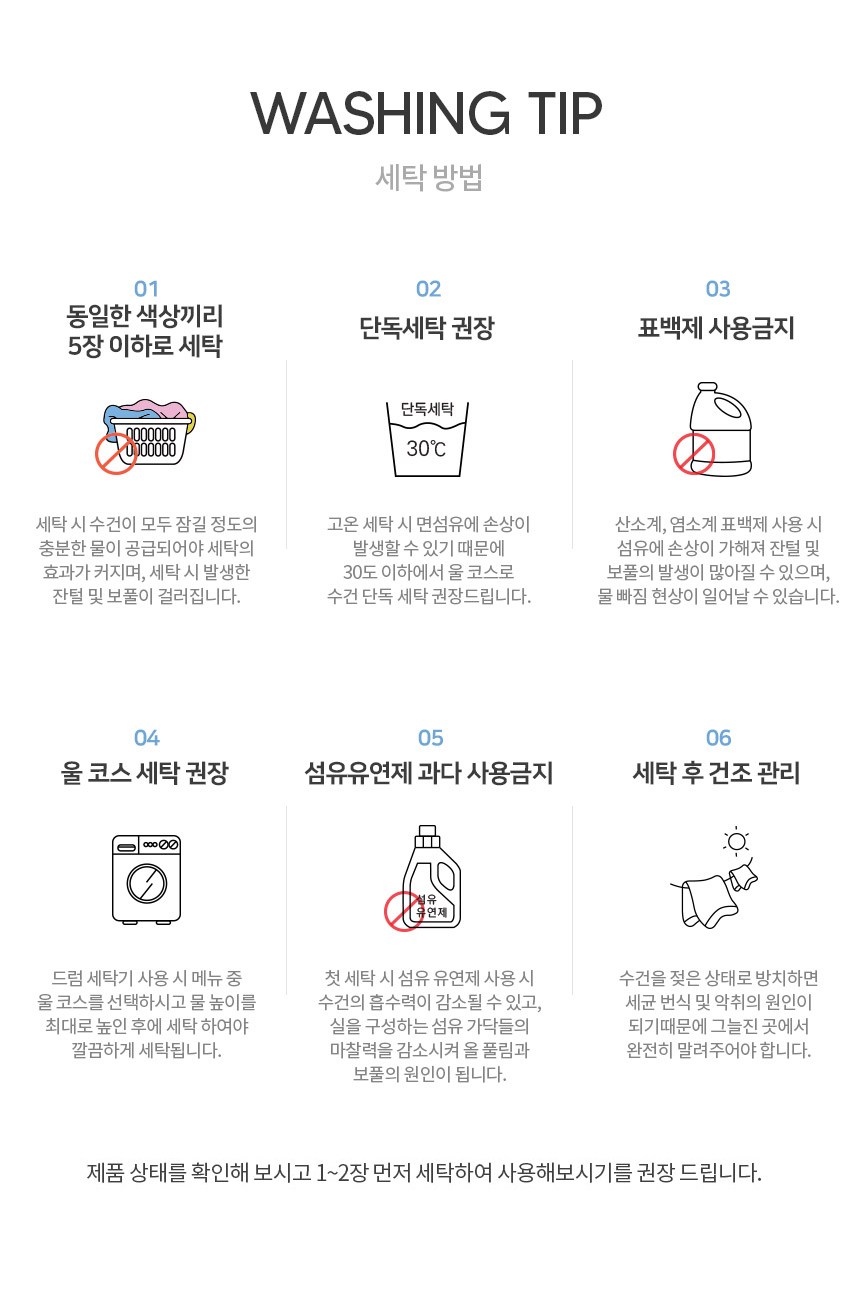 WASHING TIP

세탁 방법

01

동일한 색상끼리 5장 이하로 세탁

세탁 시 수건이 모두 잠길 정도의 충분한 물이 공급되어야 세탁의 효과가 커지며, 세탁 시 발생한 잔털 및 보풀이 걸러집니다.

02

단독세탁 권장

단독세탁

30℃

고온 세탁 시 면섬유에 손상이 발생할 수 있기 때문에 30도 이하에서 울 코스로 수건 단독 세탁 권장드립니다.

03

표백제 사용금지

산소계, 염소계 표백제 사용 시 섬유에 손상이 가해져 잔털 및 보풀의 발생이 많아질 수 있으며, 물 빠짐 현상이 일어날 수 있습니다.

04

울 코스 세탁 권장

드럼 세탁기 사용 시 메뉴 중 울 코스를 선택하시고 물 높이를 최대로 높인 후에 세탁 하여야 깔끔하게 세탁됩니다.

05

섬유유연제 과다 사용금지

섬유 유연제

첫 세탁 시 섬유 유연제 사용 시 수건의 흡수력이 감소될 수 있고, 실을 구성하는 섬유 가닥들의 마찰력을 감소시켜 올 풀림과 보풀의 원인이 됩니다.

06

세탁 후 건조 관리

수건을 젖은 상태로 방치하면 세균 번식 및 악취의 원인이 되기때문에 그늘진 곳에서 완전히 말려주어야 합니다.

제품 상태를 확인해 보시고 1~2장 먼저 세탁하여 사용해보시기를 권장 드립니다.